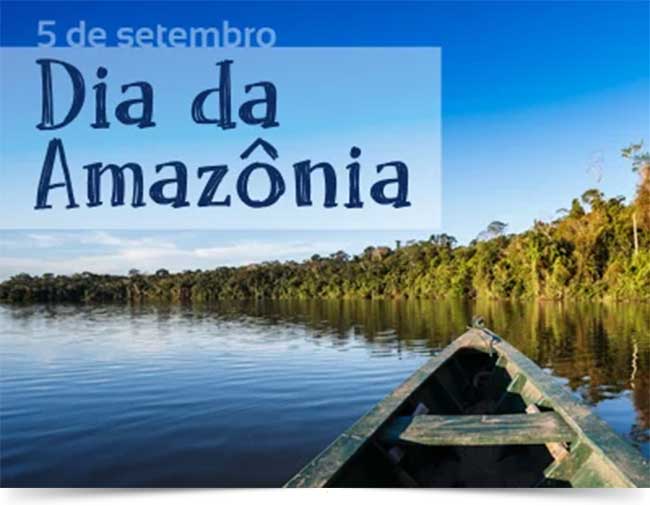 5 de setembro

Dia da Amazônia